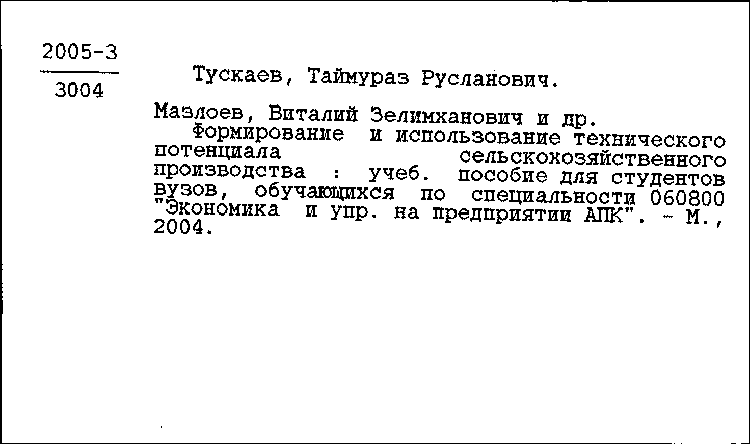 2005-3
3004

Тускаев, Таймураз Русланович.

Мазлоев, Виталий Зелимханович и др.
Формирование и использование технического потенциала сельскохозяйственного производства : учеб. пособие для студентов вузов, обучающихся по специальности 060800 "Экономика и упр. на предприятии АПК". - М., 2004.